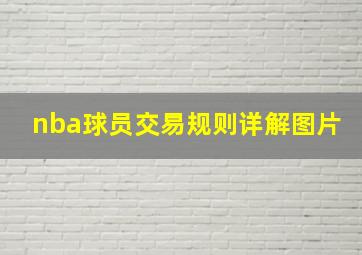 nba球员交易规则详解图片